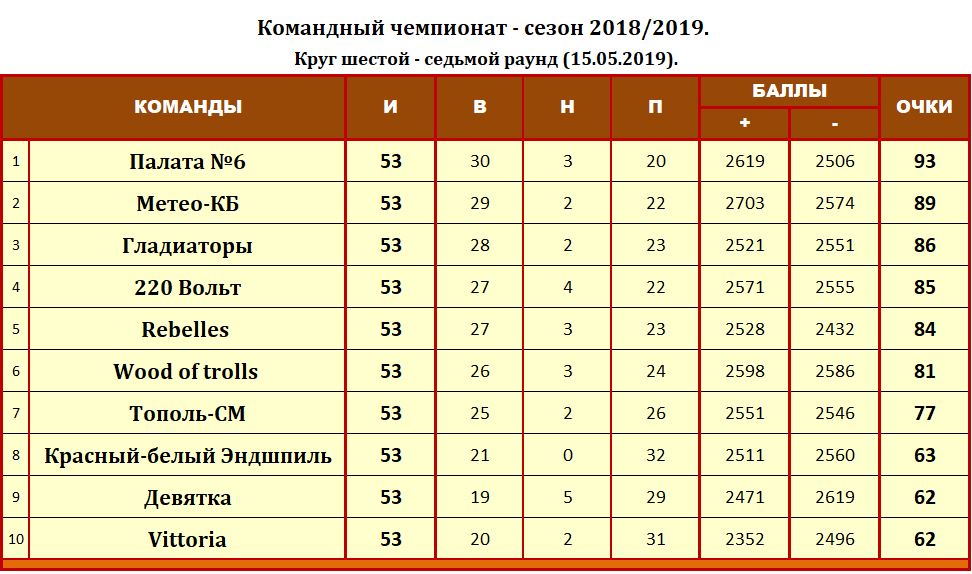 Командный чемпионат - сезон 2018/2019.
Круг шестой - седьмой раунд (15.05.2019).

| | КОМАНДЫ | И | В | Н | П | БАЛЛЫ + | БАЛЛЫ - | ОЧКИ |
|---|---|---|---|---|---|---|---|---|
| 1 | Палата №6 | 53 | 30 | 3 | 20 | 2619 | 2506 | 93 |
| 2 | Метео-КБ | 53 | 29 | 2 | 22 | 2703 | 2574 | 89 |
| 3 | Гладиаторы | 53 | 28 | 2 | 23 | 2521 | 2551 | 86 |
| 4 | 220 Вольт | 53 | 27 | 4 | 22 | 2571 | 2555 | 85 |
| 5 | Rebelles | 53 | 27 | 3 | 23 | 2528 | 2432 | 84 |
| 6 | Wood of trolls | 53 | 26 | 3 | 24 | 2598 | 2586 | 81 |
| 7 | Тополь-СМ | 53 | 25 | 2 | 26 | 2551 | 2546 | 77 |
| 8 | Красный-белый Эндшпиль | 53 | 21 | 0 | 32 | 2511 | 2560 | 63 |
| 9 | Девятка | 53 | 19 | 5 | 29 | 2471 | 2619 | 62 |
| 10 | Vittoria | 53 | 20 | 2 | 31 | 2352 | 2496 | 62 |